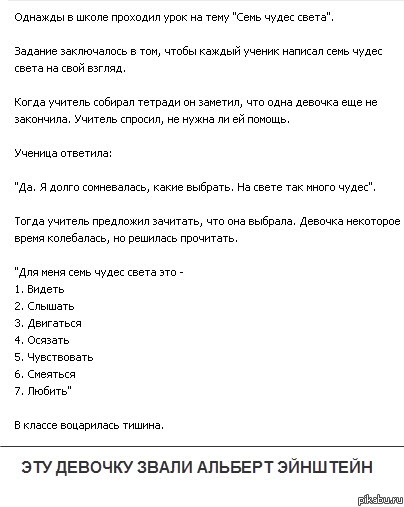 Однажды в школе проходил урок на тему "Семь чудес света".

Задание заключалось в том, чтобы каждый ученик написал семь чудес света на свой взгляд.

Когда учитель собирал тетради он заметил, что одна девочка еще не закончила. Учитель спросил, не нужна ли ей помощь.

Ученица ответила:

"Да. Я долго сомневалась, какие выбрать. На свете так много чудес".

Тогда учитель предложил зачитать, что она выбрала. Девочка некоторое время колебалась, но решилась прочитать.

"Для меня семь чудес света это -
1. Видеть
2. Слышать
3. Двигаться
4. Осязать
5. Чувствовать
6. Смеяться
7. Любить"

В классе воцарилась тишина.

ЭТУ ДЕВОЧКУ ЗВАЛИ АЛЬБЕРТ ЭЙНШТЕЙН

pikabu.ru